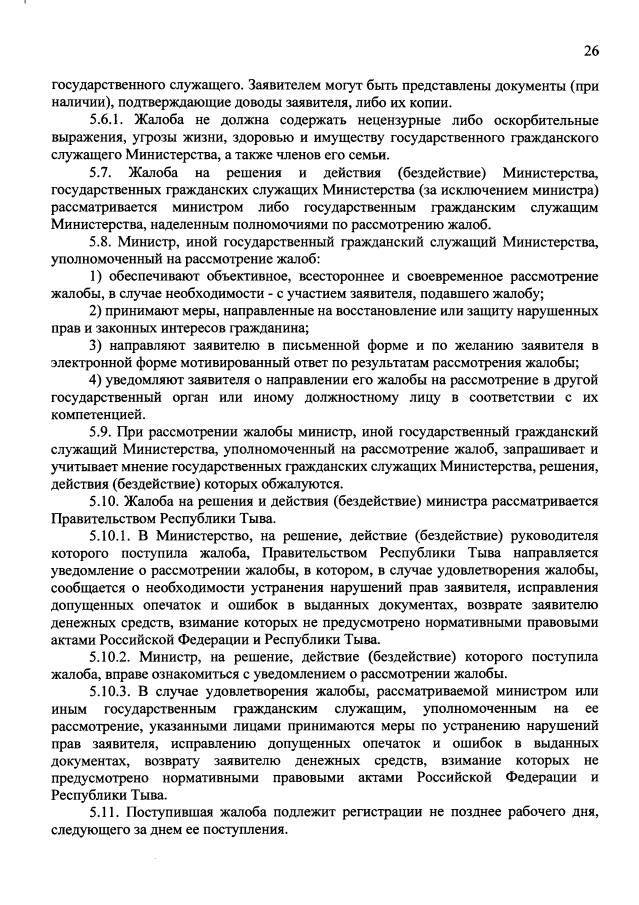 26

государственного служащего. Заявителем могут быть представлены документы (при наличии), подтверждающие доводы заявителя, либо их копии.

5.6.1. Жалоба не должна содержать нецензурные либо оскорбительные выражения, угрозы жизни, здоровью и имуществу государственного гражданского служащего Министерства, а также членов его семьи.

5.7. Жалоба на решения и действия (бездействие) Министерства, государственных гражданских служащих Министерства (за исключением министра) рассматривается министром либо государственным гражданским служащим Министерства, наделенным полномочиями по рассмотрению жалоб.

5.8. Министр, иной государственный гражданский служащий Министерства, уполномоченный на рассмотрение жалоб:

1) обеспечивают объективное, всестороннее и своевременное рассмотрение жалобы, в случае необходимости - с участием заявителя, подавшего жалобу;

2) принимают меры, направленные на восстановление или защиту нарушенных прав и законных интересов гражданина;

3) направляют заявителю в письменной форме и по желанию заявителя в электронной форме мотивированный ответ по результатам рассмотрения жалобы;

4) уведомляют заявителя о направлении его жалобы на рассмотрение в другой государственный орган или иному должностному лицу в соответствии с их компетенцией.

5.9. При рассмотрении жалобы министр, иной государственный гражданский служащий Министерства, уполномоченный на рассмотрение жалоб, запрашивает и учитывает мнение государственных гражданских служащих Министерства, решения, действия (бездействие) которых обжалуются.

5.10. Жалоба на решения и действия (бездействие) министра рассматривается Правительством Республики Тыва.

5.10.1. В Министерство, на решение, действие (бездействие) руководителя которого поступила жалоба, Правительством Республики Тыва направляется уведомление о рассмотрении жалобы, в котором, в случае удовлетворения жалобы, сообщается о необходимости устранения нарушений прав заявителя, исправления допущенных опечаток и ошибок в выданных документах, возврате заявителю денежных средств, взимание которых не предусмотрено нормативными правовыми актами Российской Федерации и Республики Тыва.

5.10.2. Министр, на решение, действие (бездействие) которого поступила жалоба, вправе ознакомиться с уведомлением о рассмотрении жалобы.

5.10.3. В случае удовлетворения жалобы, рассматриваемой министром или иным государственным гражданским служащим, уполномоченным на ее рассмотрение, указанными лицами принимаются меры по устранению нарушений прав заявителя, исправлению допущенных опечаток и ошибок в выданных документах, возврату заявителю денежных средств, взимание которых не предусмотрено нормативными правовыми актами Российской Федерации и Республики Тыва.

5.11. Поступившая жалоба подлежит регистрации не позднее рабочего дня, следующего за днем ее поступления.